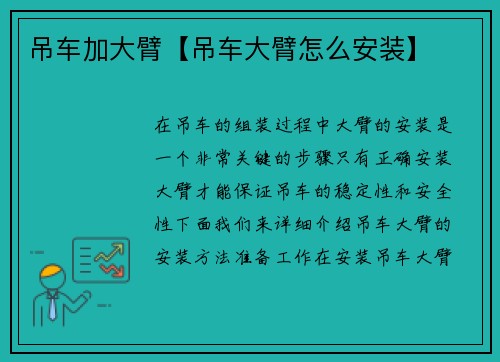 吊车加大臂【吊车大臂怎么安装】

在吊车的组装过程中大臂的安装是一个非常关键的步骤只有正确安装大臂才能保证吊车的稳定性和安全性下面我们来详细介绍吊车大臂的安装方法准备工作在安装吊车大臂